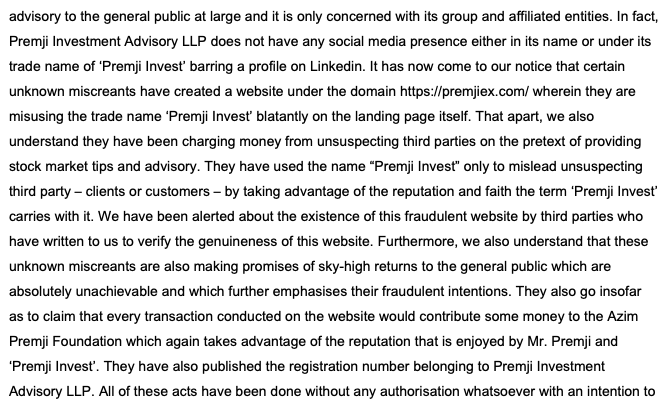 advisory to the general public at large and it is only concerned with its group and affiliated entities. In fact, Premji Investment Advisory LLP does not have any social media presence either in its name or under its trade name of 'Premji Invest' barring a profile on Linkedin. It has now come to our notice that certain unknown miscreants have created a website under the domain https://premjiex.com/ wherein they are misusing the trade name 'Premji Invest' blatantly on the landing page itself. That apart, we also understand they have been charging money from unsuspecting third parties on the pretext of providing stock market tips and advisory. They have used the name "Premji Invest" only to mislead unsuspecting third party – clients or customers – by taking advantage of the reputation and faith the term 'Premji Invest' carries with it. We have been alerted about the existence of this fraudulent website by third parties who have written to us to verify the genuineness of this website. Furthermore, we also understand that these unknown miscreants are also making promises of sky-high returns to the general public which are absolutely unachievable and which further emphasises their fraudulent intentions. They also go insofar as to claim that every transaction conducted on the website would contribute some money to the Azim Premji Foundation which again takes advantage of the reputation that is enjoyed by Mr. Premji and 'Premji Invest'. They have also published the registration number belonging to Premji Investment Advisory LLP. All of these acts have been done without any authorisation whatsoever with an intention to